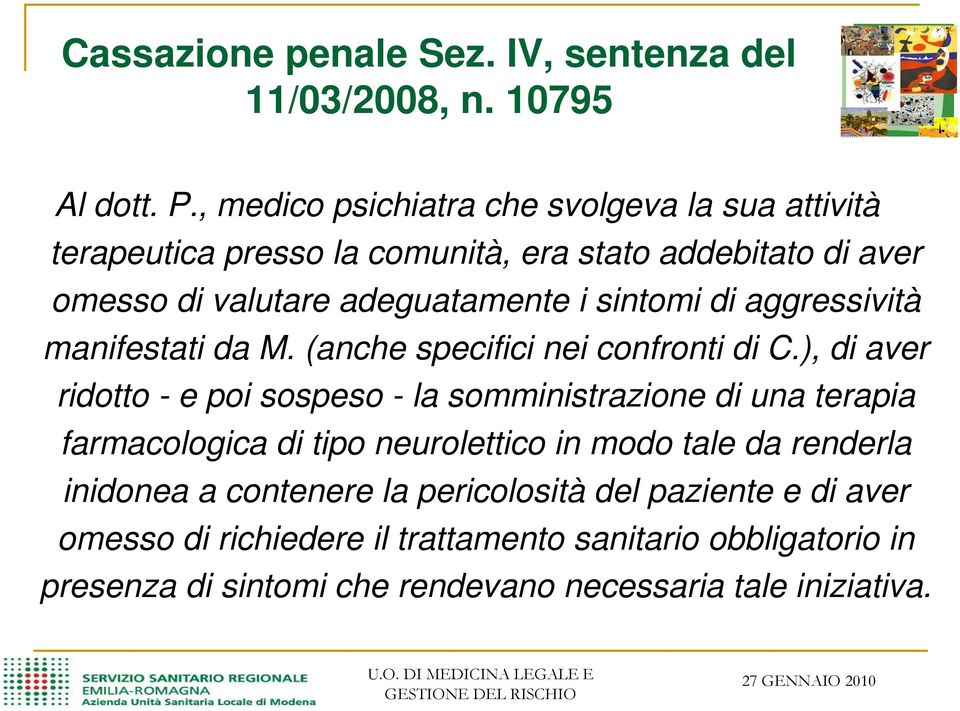 Cassazione penale Sez. IV, sentenza del 11/03/2008, n. 10795

Al dott. P., medico psichiatra che svolgeva la sua attività terapeutica presso la comunità, era stato addebitato di aver omesso di valutare adeguatamente i sintomi di aggressività manifestati da M. (anche specifici nei confronti di C.), di aver ridotto - e poi sospeso - la somministrazione di una terapia farmacologica di tipo neurolettico in modo tale da renderla inidonea a contenere la pericolosità del paziente e di aver omesso di richiedere il trattamento sanitario obbligatorio in presenza di sintomi che rendevano necessaria tale iniziativa.

SERVIZIO SANITARIO REGIONALE
EMILIA-ROMAGNA
Azienda Unità Sanitaria Locale di Modena

U.O. DI MEDICINA LEGALE E GESTIONE DEL RISCHIO

27 GENNAIO 2010